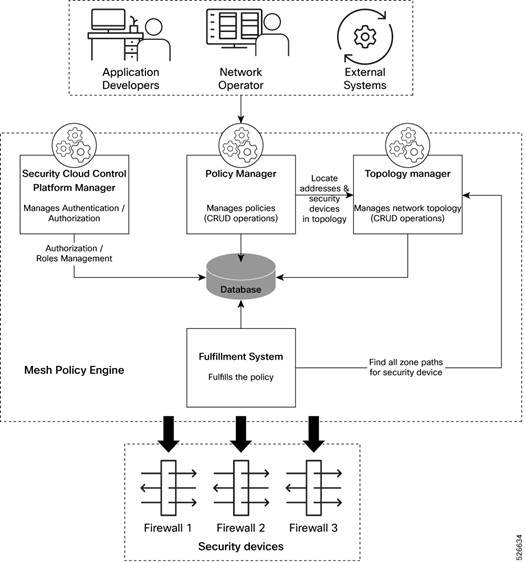 Application Developers

Network Operator

External Systems

Security Cloud Control Platform Manager

Manages Authentication / Authorization

Policy Manager

Manages policies (CRUD operations)

Locate addresses & security devices in topology

Topology manager

Manages network topology (CRUD operations)

Authorization / Roles Management

Database

Fulfillment System

Fulfills the policy

Find all zone paths for security device

Mesh Policy Engine

Firewall 1

Firewall 2

Firewall 3

Security devices

526634